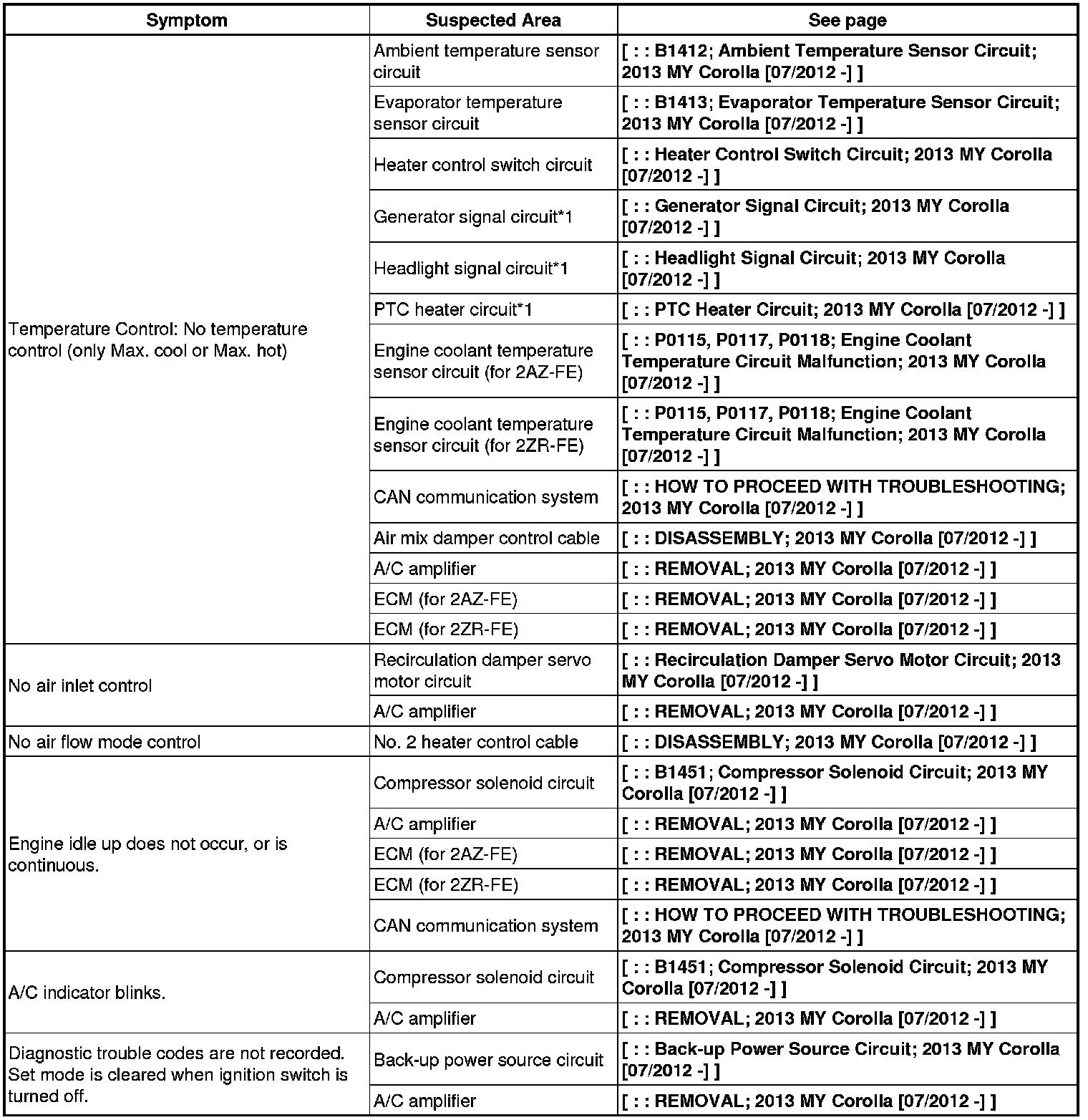 | Symptom | Suspected Area | See page |
|---|---|---|
| Temperature Control: No temperature control (only Max. cool or Max. hot) | Ambient temperature sensor circuit | [ : : B1412; Ambient Temperature Sensor Circuit; 2013 MY Corolla [07/2012 -] ] |
| | Evaporator temperature sensor circuit | [ : : B1413; Evaporator Temperature Sensor Circuit; 2013 MY Corolla [07/2012 -] ] |
| | Heater control switch circuit | [ : : Heater Control Switch Circuit; 2013 MY Corolla [07/2012 -] ] |
| | Generator signal circuit*1 | [ : : Generator Signal Circuit; 2013 MY Corolla [07/2012 -] ] |
| | Headlight signal circuit*1 | [ : : Headlight Signal Circuit; 2013 MY Corolla [07/2012 -] ] |
| | PTC heater circuit*1 | [ : : PTC Heater Circuit; 2013 MY Corolla [07/2012 -] ] |
| | Engine coolant temperature sensor circuit (for 2AZ-FE) | [ : : P0115, P0117, P0118; Engine Coolant Temperature Circuit Malfunction; 2013 MY Corolla [07/2012 -] ] |
| | Engine coolant temperature sensor circuit (for 2ZR-FE) | [ : : P0115, P0117, P0118; Engine Coolant Temperature Circuit Malfunction; 2013 MY Corolla [07/2012 -] ] |
| | CAN communication system | [ : : HOW TO PROCEED WITH TROUBLESHOOTING; 2013 MY Corolla [07/2012 -] ] |
| | Air mix damper control cable | [ : : DISASSEMBLY; 2013 MY Corolla [07/2012 -] ] |
| | A/C amplifier | [ : : REMOVAL; 2013 MY Corolla [07/2012 -] ] |
| | ECM (for 2AZ-FE) | [ : : REMOVAL; 2013 MY Corolla [07/2012 -] ] |
| | ECM (for 2ZR-FE) | [ : : REMOVAL; 2013 MY Corolla [07/2012 -] ] |
| No air inlet control | Recirculation damper servo motor circuit | [ : : Recirculation Damper Servo Motor Circuit; 2013 MY Corolla [07/2012 -] ] |
| | A/C amplifier | [ : : REMOVAL; 2013 MY Corolla [07/2012 -] ] |
| No air flow mode control | No. 2 heater control cable | [ : : DISASSEMBLY; 2013 MY Corolla [07/2012 -] ] |
| Engine idle up does not occur, or is continuous. | Compressor solenoid circuit | [ : : B1451; Compressor Solenoid Circuit; 2013 MY Corolla [07/2012 -] ] |
| | A/C amplifier | [ : : REMOVAL; 2013 MY Corolla [07/2012 -] ] |
| | ECM (for 2AZ-FE) | [ : : REMOVAL; 2013 MY Corolla [07/2012 -] ] |
| | ECM (for 2ZR-FE) | [ : : REMOVAL; 2013 MY Corolla [07/2012 -] ] |
| | CAN communication system | [ : : HOW TO PROCEED WITH TROUBLESHOOTING; 2013 MY Corolla [07/2012 -] ] |
| A/C indicator blinks. | Compressor solenoid circuit | [ : : B1451; Compressor Solenoid Circuit; 2013 MY Corolla [07/2012 -] ] |
| | A/C amplifier | [ : : REMOVAL; 2013 MY Corolla [07/2012 -] ] |
| Diagnostic trouble codes are not recorded. Set mode is cleared when ignition switch is turned off. | Back-up power source circuit | [ : : Back-up Power Source Circuit; 2013 MY Corolla [07/2012 -] ] |
| | A/C amplifier | [ : : REMOVAL; 2013 MY Corolla [07/2012 -] ] |